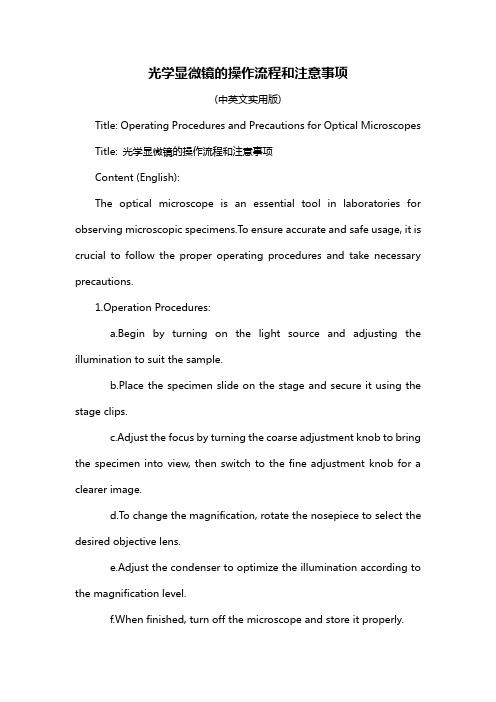 光学显微镜的操作流程和注意事项

(中英文实用版)

Title: Operating Procedures and Precautions for Optical Microscopes

Title: 光学显微镜的操作流程和注意事项

Content (English):

The optical microscope is an essential tool in laboratories for observing microscopic specimens.To ensure accurate and safe usage, it is crucial to follow the proper operating procedures and take necessary precautions.

1.Operation Procedures:

a.Begin by turning on the light source and adjusting the illumination to suit the sample.

b.Place the specimen slide on the stage and secure it using the stage clips.

c.Adjust the focus by turning the coarse adjustment knob to bring the specimen into view, then switch to the fine adjustment knob for a clearer image.

d.To change the magnification, rotate the nosepiece to select the desired objective lens.

e.Adjust the condenser to optimize the illumination according to the magnification level.

f.When finished, turn off the microscope and store it properly.